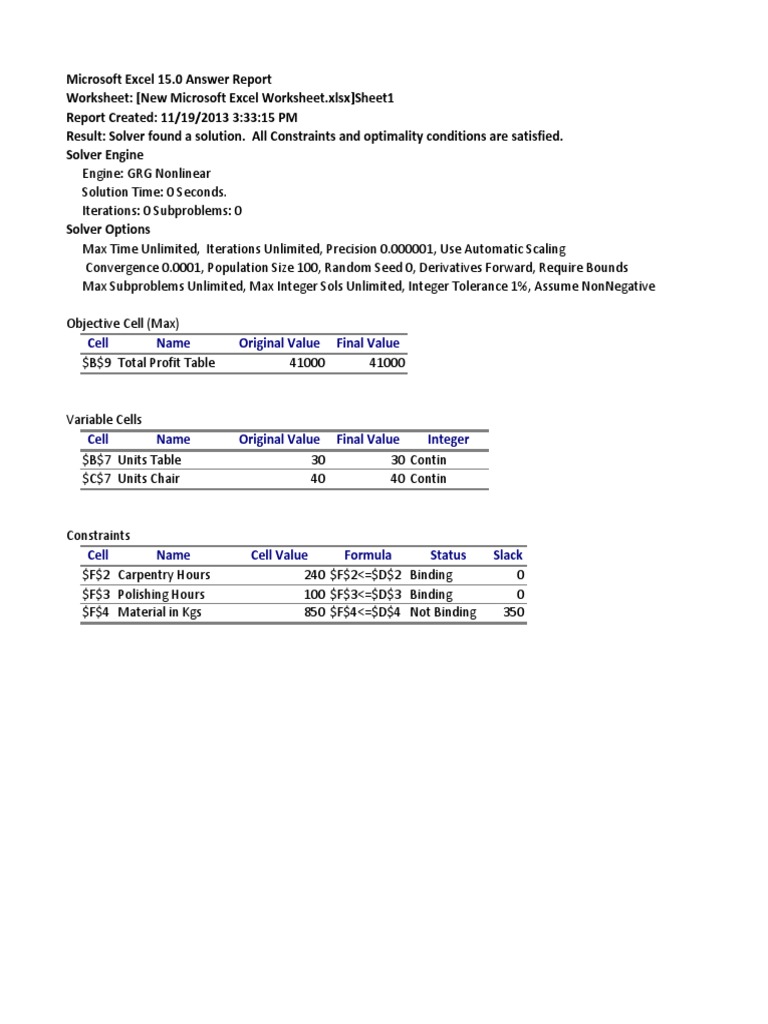 Microsoft Excel 15.0 Answer Report
Worksheet: [New Microsoft Excel Worksheet.xlsx]Sheet1
Report Created: 11/19/2013 3:33:15 PM
Result: Solver found a solution. All Constraints and optimality conditions are satisfied.
Solver Engine
Engine: GRG Nonlinear
Solution Time: 0 Seconds.
Iterations: 0 Subproblems: 0
Solver Options
Max Time Unlimited, Iterations Unlimited, Precision 0.000001, Use Automatic Scaling
Convergence 0.0001, Population Size 100, Random Seed 0, Derivatives Forward, Require Bounds
Max Subproblems Unlimited, Max Integer Sols Unlimited, Integer Tolerance 1%, Assume NonNegative

Objective Cell (Max)

| Cell | Name | Original Value | Final Value |
|---|---|---|---|
| \$B\$9 | Total Profit Table | 41000 | 41000 |

Variable Cells

| Cell | Name | Original Value | Final Value | Integer |
|---|---|---|---|---|
| \$B\$7 | Units Table | 30 | 30 | Contin |
| \$C\$7 | Units Chair | 40 | 40 | Contin |

Constraints

| Cell | Name | Cell Value | Formula | Status | Slack |
|---|---|---|---|---|---|
| \$F\$2 | Carpentry Hours | 240 | \$F\$2<=\$D\$2 | Binding | 0 |
| \$F\$3 | Polishing Hours | 100 | \$F\$3<=\$D\$3 | Binding | 0 |
| \$F\$4 | Material in Kgs | 850 | \$F\$4<=\$D\$4 | Not Binding | 350 |